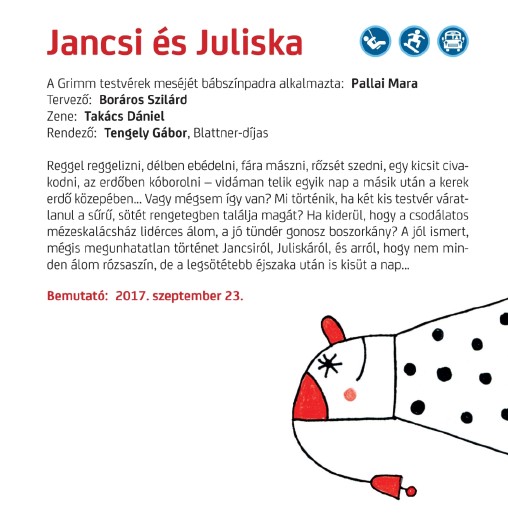 Jancsi és Juliska

A Grimm testvérek meséjét bábszínpadra alkalmazta: Pallai Mara
Tervező: Boráros Szilárd
Zene: Takács Dániel
Rendező: Tengely Gábor, Blattner-díjas

Reggel reggelizni, délben ebédelni, fára mászni, rőzsét szedni, egy kicsit civakodni, az erdőben kóborolni – vidáman telik egyik nap a másik után a kerek erdő közepében… Vagy mégsem így van? Mi történik, ha két kis testvér váratlanul a sűrű, sötét rengetegben találja magát? Ha kiderül, hogy a csodálatos mézeskalácsház lidérces álom, a jó tündér gonosz boszorkány? A jól ismert, mégis megunhatatlan történet Jancsiról, Juliskáról, és arról, hogy nem minden álom rózsaszín, de a legsötétebb éjszaka után is kisüt a nap…

Bemutató: 2017. szeptember 23.